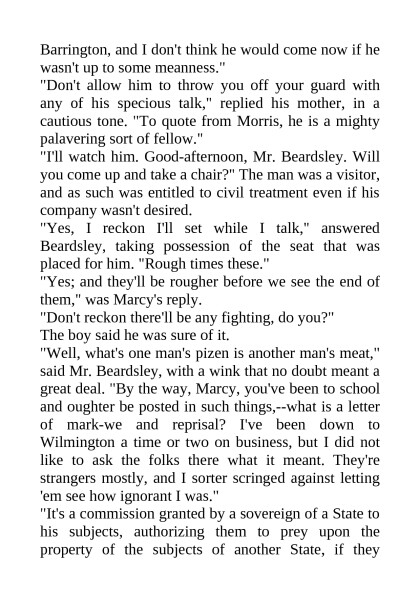 Barrington, and I don't think he would come now if he wasn't up to some meanness."

"Don't allow him to throw you off your guard with any of his specious talk," replied his mother, in a cautious tone. "To quote from Morris, he is a mighty palavering sort of fellow."

"I'll watch him. Good-afternoon, Mr. Beardsley. Will you come up and take a chair?" The man was a visitor, and as such was entitled to civil treatment even if his company wasn't desired.

"Yes, I reckon I'll set while I talk," answered Beardsley, taking possession of the seat that was placed for him. "Rough times these."

"Yes; and they'll be rougher before we see the end of them," was Marcy's reply.

"Don't reckon there'll be any fighting, do you?"

The boy said he was sure of it.

"Well, what's one man's pizen is another man's meat," said Mr. Beardsley, with a wink that no doubt meant a great deal. "By the way, Marcy, you've been to school and oughter be posted in such things,--what is a letter of mark-we and reprisal? I've been down to Wilmington a time or two on business, but I did not like to ask the folks there what it meant. They're strangers mostly, and I sorter scringed against letting 'em see how ignorant I was."

"It's a commission granted by a sovereign of a State to his subjects, authorizing them to prey upon the property of the subjects of another State, if they